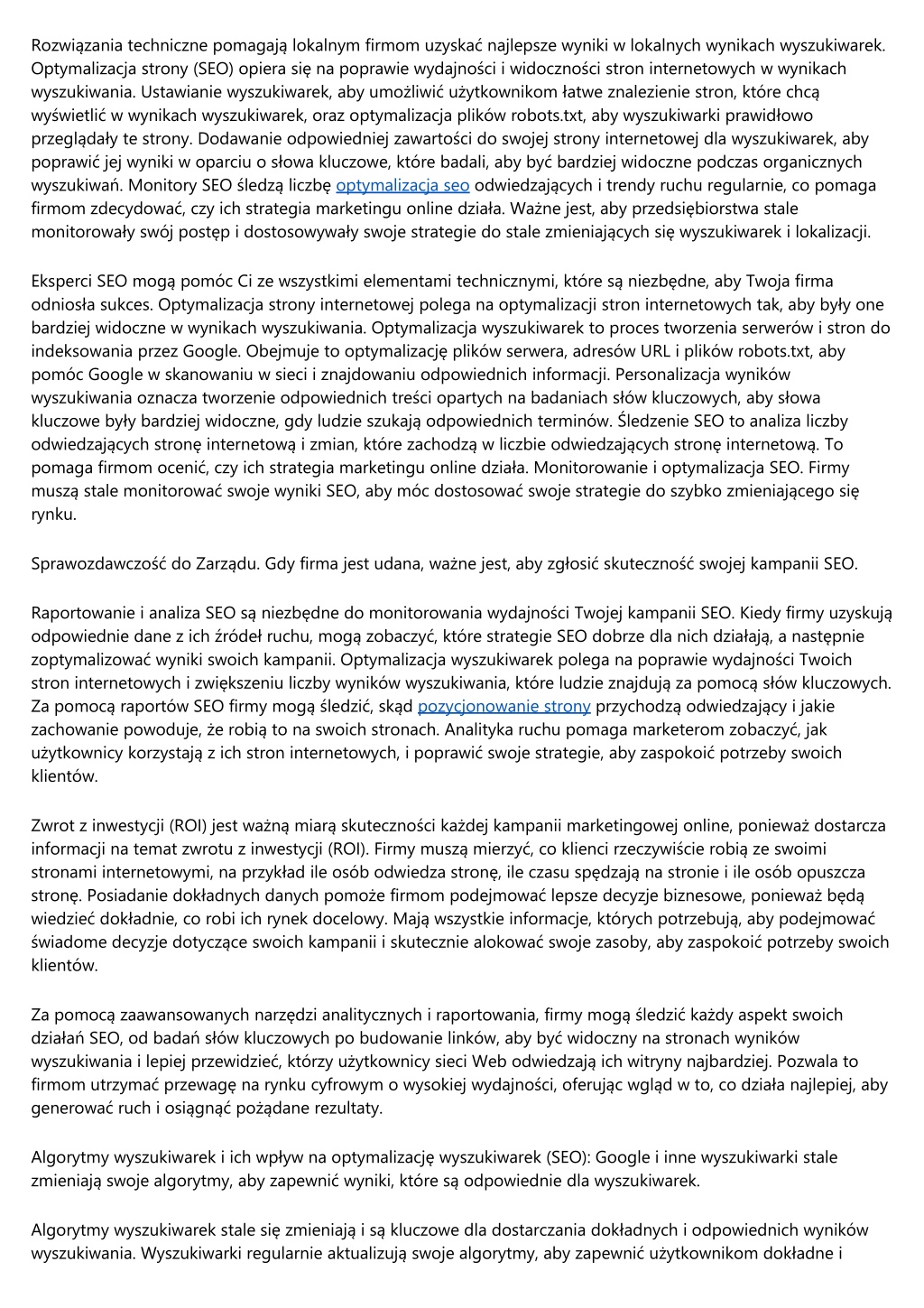 Rozwiązania techniczne pomagają lokalnym firmom uzyskać najlepsze wyniki w lokalnych wynikach wyszukiwarek. Optymalizacja strony (SEO) opiera się na poprawie wydajności i widoczności stron internetowych w wynikach wyszukiwania. Ustawianie wyszukiwarek, aby umożliwić użytkownikom łatwe znalezienie stron, które chcą wyświetlić w wynikach wyszukiwarek, oraz optymalizacja plików robots.txt, aby wyszukiwarki prawidłowo przeglądały te strony. Dodawanie odpowiedniej zawartości do swojej strony internetowej dla wyszukiwarek, aby poprawić jej wyniki w oparciu o słowa kluczowe, które badali, aby być bardziej widoczne podczas organicznych wyszukiwań. Monitory SEO śledzą liczbę optymalizacja seo odwiedzających i trendy ruchu regularnie, co pomaga firmom zdecydować, czy ich strategia marketingu online działa. Ważne jest, aby przedsiębiorstwa stale monitorowały swój postęp i dostosowywały swoje strategie do stale zmieniających się wyszukiwarek i lokalizacji.

Eksperci SEO mogą pomóc Ci ze wszystkimi elementami technicznymi, które są niezbędne, aby Twoja firma odniosła sukces. Optymalizacja strony internetowej polega na optymalizacji stron internetowych tak, aby były one bardziej widoczne w wynikach wyszukiwania. Optymalizacja wyszukiwarek to proces tworzenia serwerów i stron do indeksowania przez Google. Obejmuje to optymalizację plików serwera, adresów URL i plików robots.txt, aby pomóc Google w skanowaniu w sieci i znajdowaniu odpowiednich informacji. Personalizacja wyników wyszukiwania oznacza tworzenie odpowiednich treści opartych na badaniach słów kluczowych, aby słowa kluczowe były bardziej widoczne, gdy ludzie szukają odpowiednich terminów. Śledzenie SEO to analiza liczby odwiedzających stronę internetową i zmian, które zachodzą w liczbie odwiedzających stronę internetową. To pomaga firmom ocenić, czy ich strategia marketingu online działa. Monitorowanie i optymalizacja SEO. Firmy muszą stale monitorować swoje wyniki SEO, aby móc dostosować swoje strategie do szybko zmieniającego się rynku.

Sprawozdawczość do Zarządu. Gdy firma jest udana, ważne jest, aby zgłosić skuteczność swojej kampanii SEO.

Raportowanie i analiza SEO są niezbędne do monitorowania wydajności Twojej kampanii SEO. Kiedy firmy uzyskują odpowiednie dane z ich źródeł ruchu, mogą zobaczyć, które strategie SEO dobrze dla nich działają, a następnie zoptymalizować wyniki swoich kampanii. Optymalizacja wyszukiwarek polega na poprawie wydajności Twoich stron internetowych i zwiększeniu liczby wyników wyszukiwania, które ludzie znajdują za pomocą słów kluczowych. Za pomocą raportów SEO firmy mogą śledzić, skąd pozycjonowanie strony przychodzą odwiedzający i jakie zachowanie powoduje, że robią to na swoich stronach. Analityka ruchu pomaga marketerom zobaczyć, jak użytkownicy korzystają z ich stron internetowych, i poprawić swoje strategie, aby zaspokoić potrzeby swoich klientów.

Zwrot z inwestycji (ROI) jest ważną miarą skuteczności każdej kampanii marketingowej online, ponieważ dostarcza informacji na temat zwrotu z inwestycji (ROI). Firmy muszą mierzyć, co klienci rzeczywiście robią ze swoimi stronami internetowymi, na przykład ile osób odwiedza stronę, ile czasu spędzają na stronie i ile osób opuszcza stronę. Posiadanie dokładnych danych pomoże firmom podejmować lepsze decyzje biznesowe, ponieważ będą wiedzieć dokładnie, co robi ich rynek docelowy. Mają wszystkie informacje, których potrzebują, aby podejmować świadome decyzje dotyczące swoich kampanii i skutecznie alokować swoje zasoby, aby zaspokoić potrzeby swoich klientów.

Za pomocą zaawansowanych narzędzi analitycznych i raportowania, firmy mogą śledzić każdy aspekt swoich działań SEO, od badań słów kluczowych po budowanie linków, aby być widoczny na stronach wyników wyszukiwania i lepiej przewidzieć, którzy użytkownicy sieci Web odwiedzają ich witryny najbardziej. Pozwala to firmom utrzymać przewagę na rynku cyfrowym o wysokiej wydajności, oferując wgląd w to, co działa najlepiej, aby generować ruch i osiągnąć pożądane rezultaty.

Algorytmy wyszukiwarek i ich wpływ na optymalizację wyszukiwarek (SEO): Google i inne wyszukiwarki stale zmieniają swoje algorytmy, aby zapewnić wyniki, które są odpowiednie dla wyszukiwarek.

Algorytmy wyszukiwarek stale się zmieniają i są kluczowe dla dostarczania dokładnych i odpowiednich wyników wyszukiwania. Wyszukiwarki regularnie aktualizują swoje algorytmy, aby zapewnić użytkownikom dokładne i